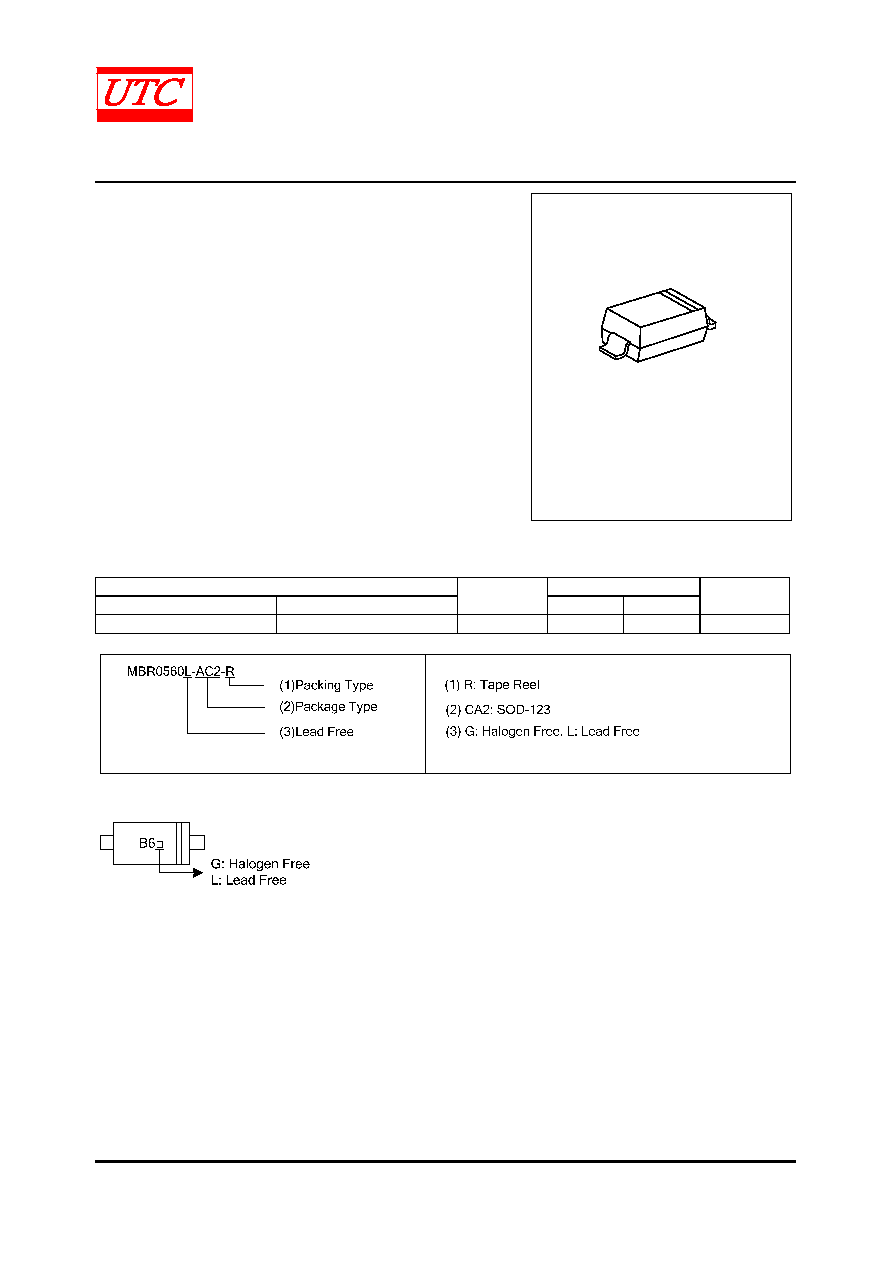 UTC

MBR0560L-AC2-R
(1)Packing Type
(2)Package Type
(3)Lead Free

(1) R: Tape Reel
(2) CA2: SOD-123
(3) G: Halogen Free, L: Lead Free

B6
G: Halogen Free
L: Lead Free